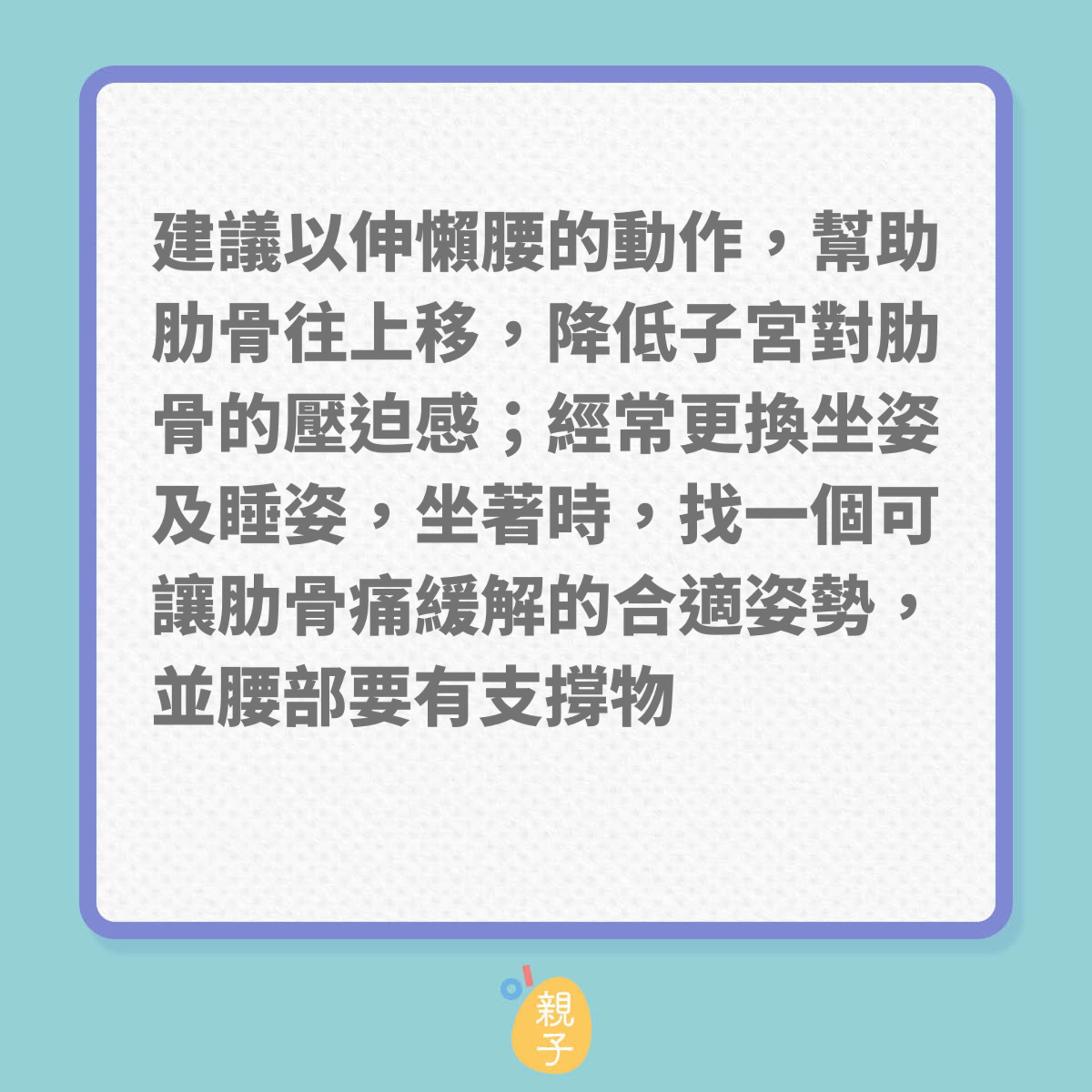 建議以伸懶腰的動作，幫助肋骨往上移，降低子宮對肋骨的壓迫感；經常更換坐姿及睡姿，坐著時，找一個可讓肋骨痛緩解的合適姿勢，並腰部要有支撐物

親子